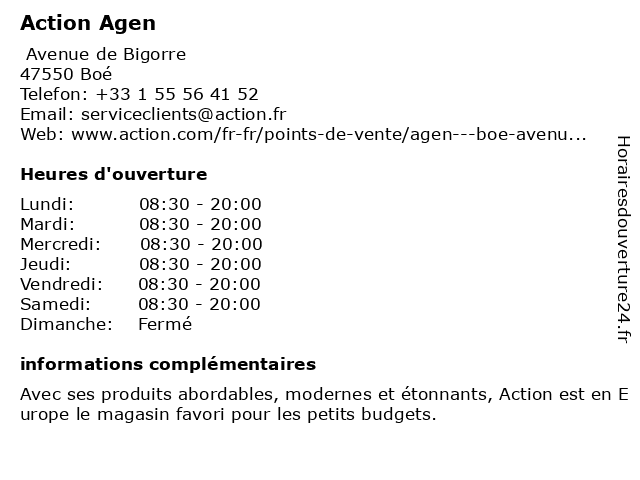 Action Agen

Avenue de Bigorre
47550 Boé
Telefon: +33 1 55 56 41 52
Email: serviceclients@action.fr
Web: www.action.com/fr-fr/points-de-vente/agen---boe-avenu...

Heures d'ouverture

| | |
|---|---|
| Lundi: | 08:30 - 20:00 |
| Mardi: | 08:30 - 20:00 |
| Mercredi: | 08:30 - 20:00 |
| Jeudi: | 08:30 - 20:00 |
| Vendredi: | 08:30 - 20:00 |
| Samedi: | 08:30 - 20:00 |
| Dimanche: | Fermé |

informations complémentaires

Avec ses produits abordables, modernes et étonnants, Action est en Europe le magasin favori pour les petits budgets.

Horairesdouverture24.fr